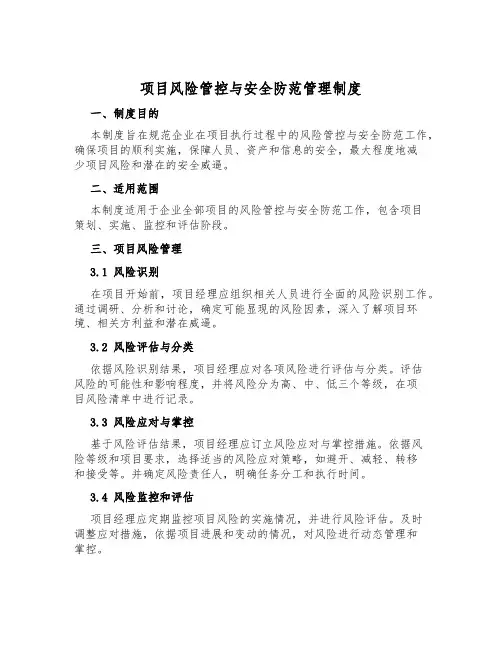 项目风险管控与安全防范管理制度

一、制度目的

本制度旨在规范企业在项目执行过程中的风险管控与安全防范工作，确保项目的顺利实施，保障人员、资产和信息的安全，最大程度地减少项目风险和潜在的安全威逼。

二、适用范围

本制度适用于企业全部项目的风险管控与安全防范工作，包含项目策划、实施、监控和评估阶段。

三、项目风险管理

3.1 风险识别

在项目开始前，项目经理应组织相关人员进行全面的风险识别工作。通过调研、分析和讨论，确定可能显现的风险因素，深入了解项目环境、相关方利益和潜在威逼。

3.2 风险评估与分类

依据风险识别结果，项目经理应对各项风险进行评估与分类。评估风险的可能性和影响程度，并将风险分为高、中、低三个等级，在项目风险清单中进行记录。

3.3 风险应对与掌控

基于风险评估结果，项目经理应订立风险应对与掌控措施。依据风险等级和项目要求，选择适当的风险应对策略，如避开、减轻、转移和接受等。并确定风险责任人，明确任务分工和执行时间。

3.4 风险监控和评估

项目经理应定期监控项目风险的实施情况，并进行风险评估。及时调整应对措施，依据项目进展和变动的情况，对风险进行动态管理和掌控。